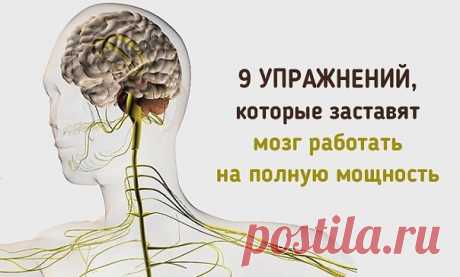 9 УПРАЖНЕНИЙ, которые заставят мозг работать на полную мощность

postila.ru